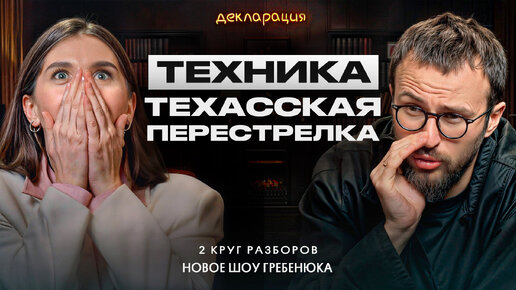 декларация

ТЕХНИКА
ТЕХАССКАЯ ПЕРЕСТРЕЛКА

2 КРУГ РАЗБОРОВ
НОВОЕ ШОУ ГРЕБЕНЮКА